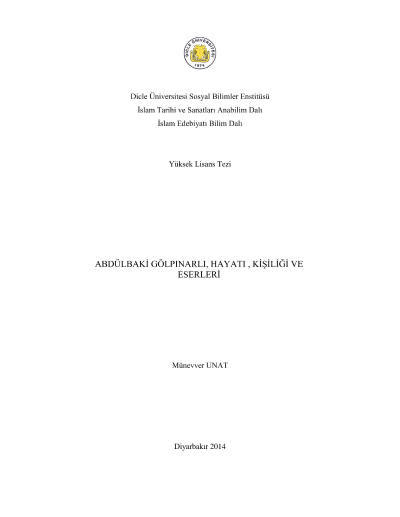 DİCLE ÜNİVERSİTESİ
1974

Dicle Üniversitesi Sosyal Bilimler Enstitüsü
İslam Tarihi ve Sanatları Anabilim Dalı
İslam Edebiyatı Bilim Dalı

Yüksek Lisans Tezi

ABDÜLBAKİ GÖLPINARLI, HAYATI , KİŞİLİĞİ VE ESERLERİ

Münevver UNAT

Diyarbakır 2014